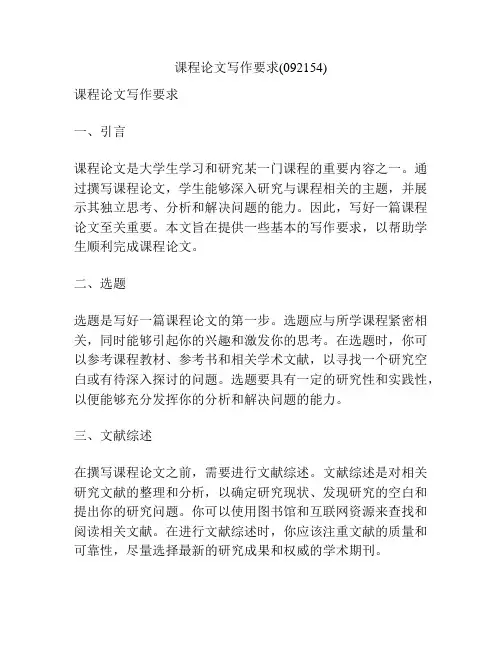 课程论文写作要求(092154)

课程论文写作要求

一、引言

课程论文是大学生学习和研究某一门课程的重要内容之一。通过撰写课程论文，学生能够深入研究与课程相关的主题，并展示其独立思考、分析和解决问题的能力。因此，写好一篇课程论文至关重要。本文旨在提供一些基本的写作要求，以帮助学生顺利完成课程论文。

二、选题

选题是写好一篇课程论文的第一步。选题应与所学课程紧密相关，同时能够引起你的兴趣和激发你的思考。在选题时，你可以参考课程教材、参考书和相关学术文献，以寻找一个研究空白或有待深入探讨的问题。选题要具有一定的研究性和实践性，以便能够充分发挥你的分析和解决问题的能力。

三、文献综述

在撰写课程论文之前，需要进行文献综述。文献综述是对相关研究文献的整理和分析，以确定研究现状、发现研究的空白和提出你的研究问题。你可以使用图书馆和互联网资源来查找和阅读相关文献。在进行文献综述时，你应该注重文献的质量和可靠性，尽量选择最新的研究成果和权威的学术期刊。